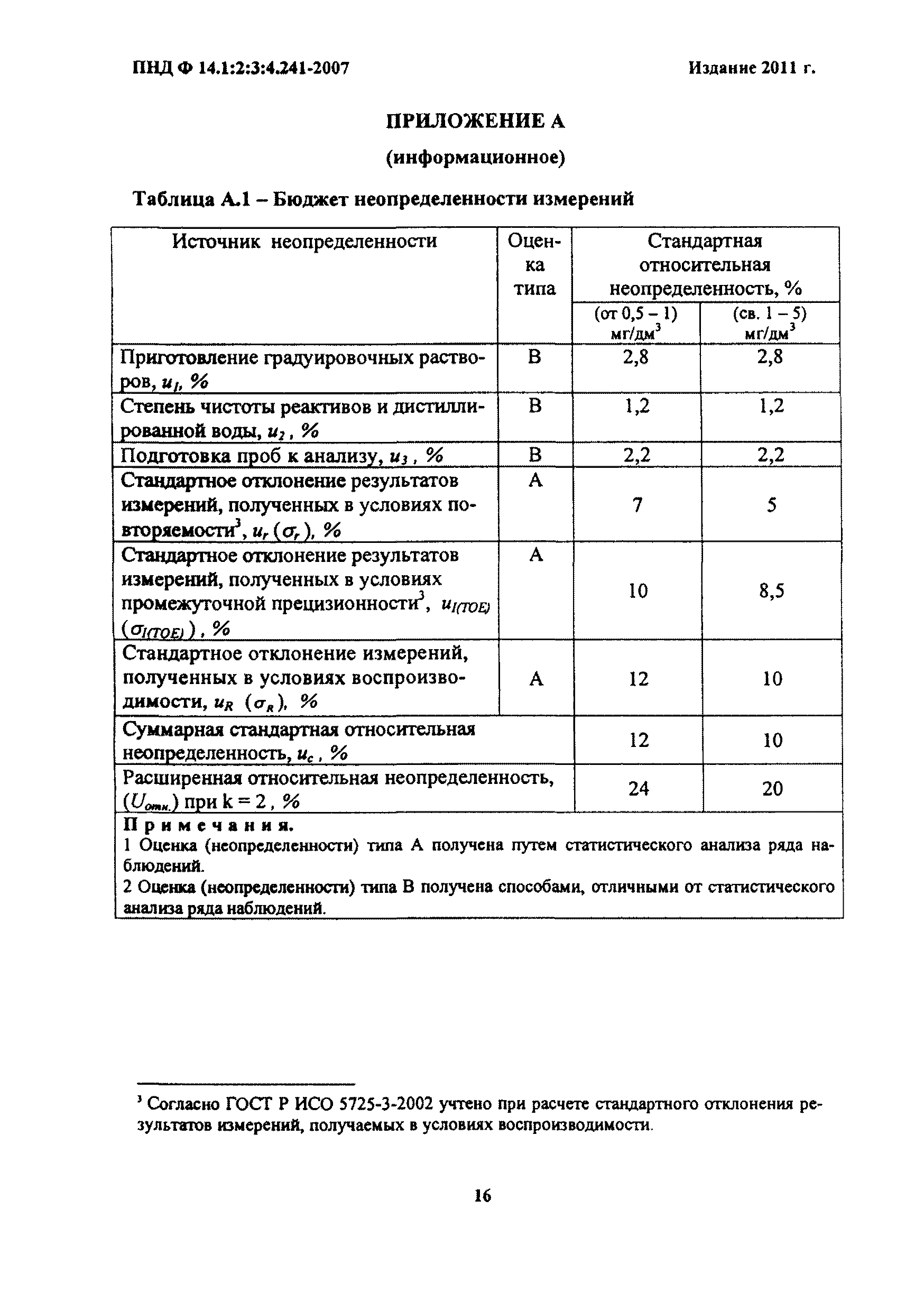 ПНД Ф 14.1:2:3:4.241-2007

Издание 2011 г.

ПРИЛОЖЕНИЕ А

(информационное)

Таблица А.1 – Бюджет неопределенности измерений

| Источник неопределенности | Оценка типа | Стандартная относительная неопределенность, % (от 0,5 – 1) мг/дм$^3$ | Стандартная относительная неопределенность, % (св. 1 – 5) мг/дм$^3$ |
|---|---|---|---|
| Приготовление градуировочных растворов, $u_1$, % | В | 2,8 | 2,8 |
| Степень чистоты реактивов и дистиллированной воды, $u_2$, % | В | 1,2 | 1,2 |
| Подготовка проб к анализу, $u_3$, % | В | 2,2 | 2,2 |
| Стандартное отклонение результатов измерений, полученных в условиях повторяемости$^3$, $u_r$ ($\sigma_r$), % | А | 7 | 5 |
| Стандартное отклонение результатов измерений, полученных в условиях промежуточной прецизионности$^3$, $u_{I(TOE)}$ ($\sigma_{I(TOE)}$), % | А | 10 | 8,5 |
| Стандартное отклонение измерений, полученных в условиях воспроизводимости, $u_R$ ($\sigma_R$), % | А | 12 | 10 |
| Суммарная стандартная относительная неопределенность, $u_c$, % | | 12 | 10 |
| Расширенная относительная неопределенность, ($U_{отн.}$) при k = 2, % | | 24 | 20 |

Примечания.
1 Оценка (неопределенности) типа А получена путем статистического анализа ряда наблюдений.
2 Оценка (неопределенности) типа В получена способами, отличными от статистического анализа ряда наблюдений.

$^3$ Согласно ГОСТ Р ИСО 5725-3-2002 учтено при расчете стандартного отклонения результатов измерений, получаемых в условиях воспроизводимости.

16